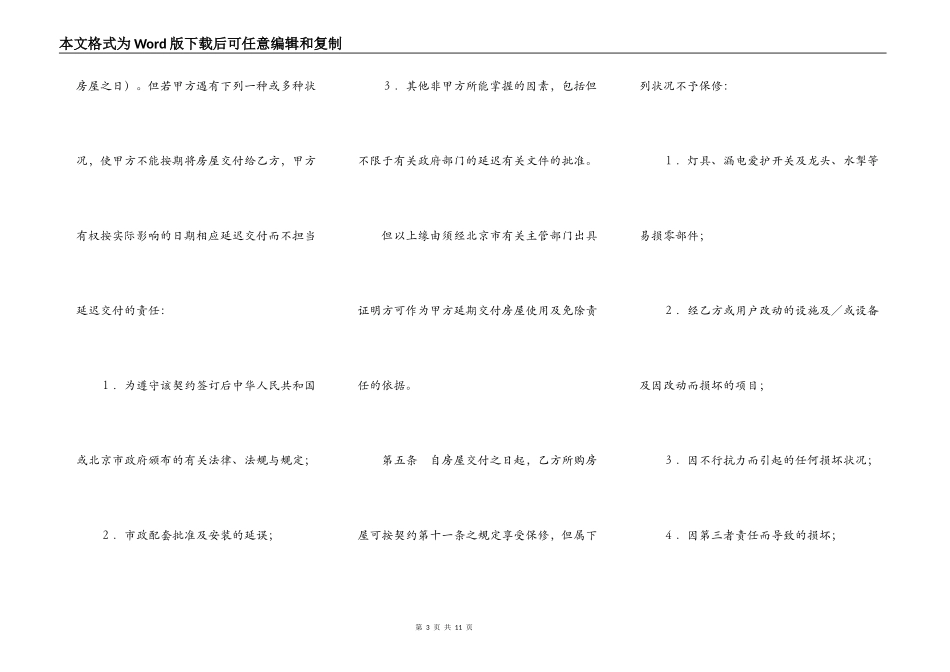 本文格式为Word版下载后可任意编辑和复制

房屋之日）。但若甲方遇有下列一种或多种状况，使甲方不能按期将房屋交付给乙方，甲方有权按实际影响的日期相应延迟交付而不担当延迟交付的责任：

1．为遵守该契约签订后中华人民共和国或北京市政府颁布的有关法律、法规与规定；

2．市政配套批准及安装的延误；

3．其他非甲方所能掌握的因素，包括但不限于有关政府部门的延迟有关文件的批准。

但以上缘由须经北京市有关主管部门出具证明方可作为甲方延期交付房屋使用及免除责任的依据。

第五条　自房屋交付之日起，乙方所购房屋可按契约第十一条之规定享受保修，但属下列状况不予保修：

1．灯具、漏电爱护开关及龙头、水掣等易损零部件；

2．经乙方或用户改动的设施及／或设备及因改动而损坏的项目；

3．因不行抗力而引起的任何损坏状况；

4．因第三者责任而导致的损坏；

第 3 页 共 11 页